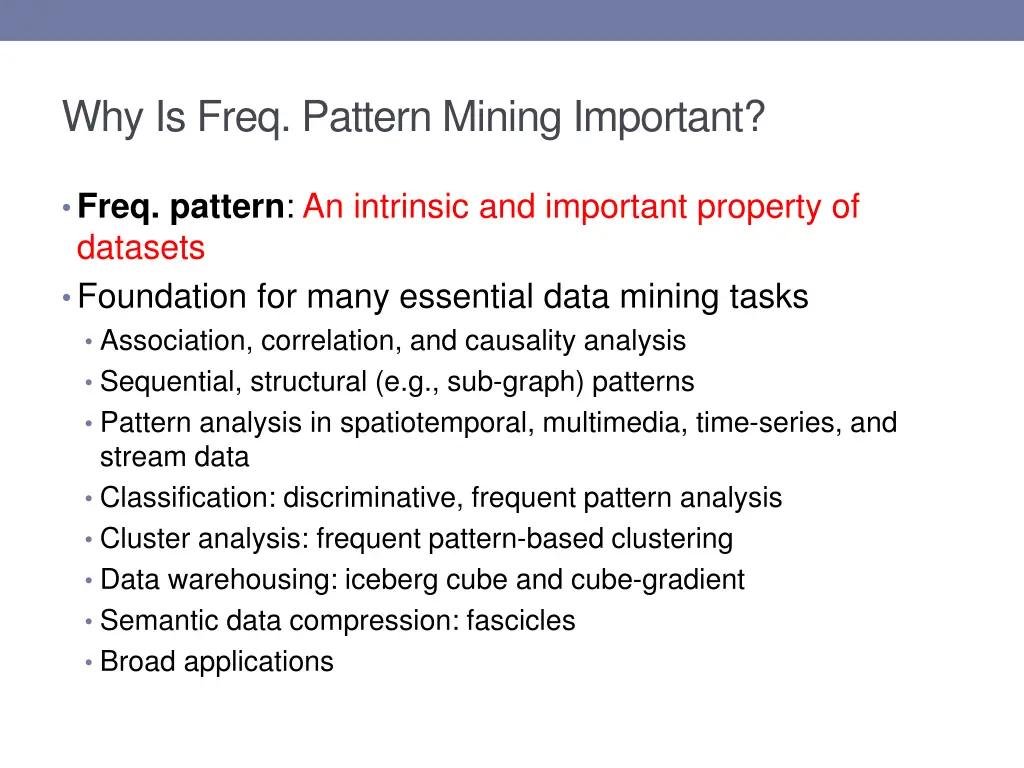 Why Is Freq. Pattern Mining Important?

• Freq. pattern: An intrinsic and important property of datasets
• Foundation for many essential data mining tasks
  • Association, correlation, and causality analysis
  • Sequential, structural (e.g., sub-graph) patterns
  • Pattern analysis in spatiotemporal, multimedia, time-series, and stream data
  • Classification: discriminative, frequent pattern analysis
  • Cluster analysis: frequent pattern-based clustering
  • Data warehousing: iceberg cube and cube-gradient
  • Semantic data compression: fascicles
  • Broad applications